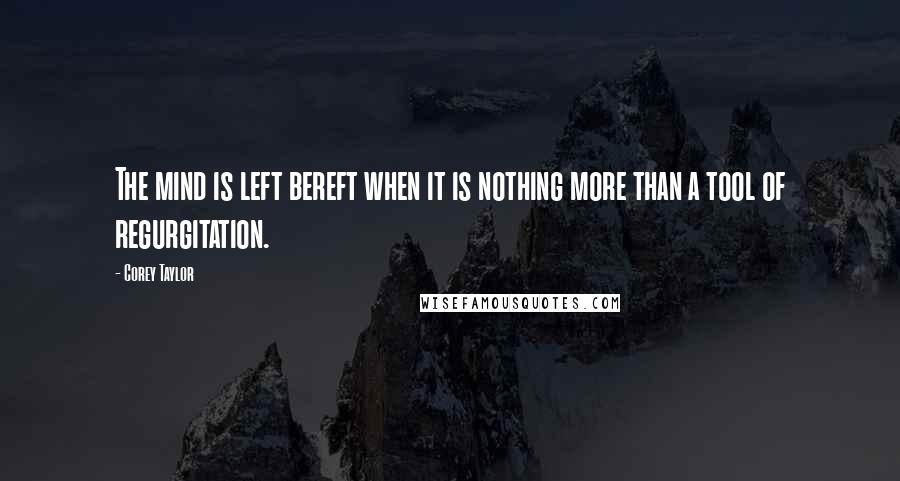 The mind is left bereft when it is nothing more than a tool of regurgitation.

- Corey Taylor

WISEFAMOUSQUOTES.COM